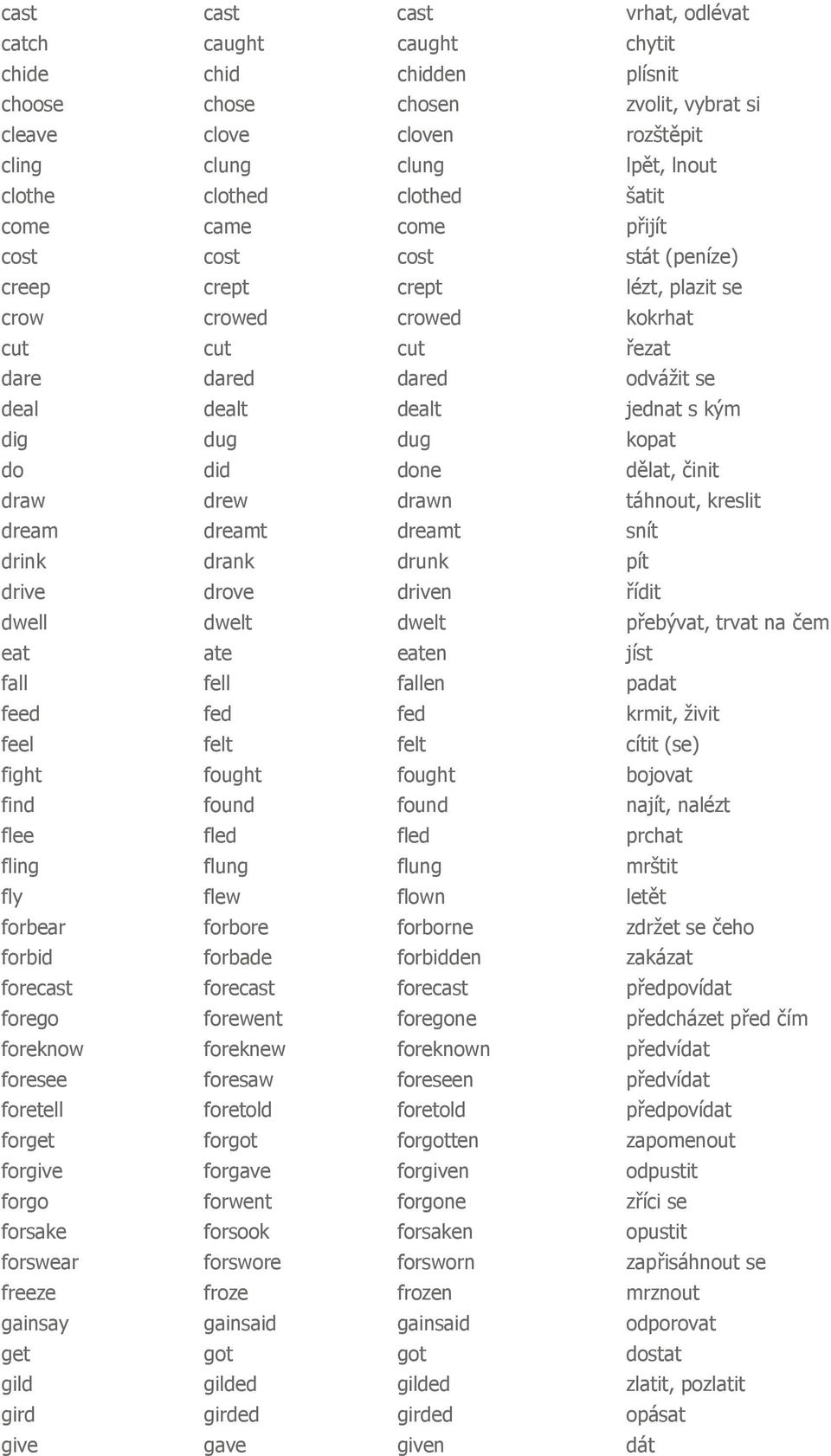 | | | | |
|---|---|---|---|
| cast | cast | cast | vrhat, odlévat |
| catch | caught | caught | chytit |
| chide | chid | chidden | plísnit |
| choose | chose | chosen | zvolit, vybrat si |
| cleave | clove | cloven | rozštěpit |
| cling | clung | clung | lpět, lnout |
| clothe | clothed | clothed | šatit |
| come | came | come | přijít |
| cost | cost | cost | stát (peníze) |
| creep | crept | crept | lézt, plazit se |
| crow | crowed | crowed | kokrhat |
| cut | cut | cut | řezat |
| dare | dared | dared | odvážit se |
| deal | dealt | dealt | jednat s kým |
| dig | dug | dug | kopat |
| do | did | done | dělat, činit |
| draw | drew | drawn | táhnout, kreslit |
| dream | dreamt | dreamt | snít |
| drink | drank | drunk | pít |
| drive | drove | driven | řídit |
| dwell | dwelt | dwelt | přebývat, trvat na čem |
| eat | ate | eaten | jíst |
| fall | fell | fallen | padat |
| feed | fed | fed | krmit, živit |
| feel | felt | felt | cítit (se) |
| fight | fought | fought | bojovat |
| find | found | found | najít, nalézt |
| flee | fled | fled | prchat |
| fling | flung | flung | mrštit |
| fly | flew | flown | letět |
| forbear | forbore | forborne | zdržet se čeho |
| forbid | forbade | forbidden | zakázat |
| forecast | forecast | forecast | předpovídat |
| forego | forewent | foregone | předcházet před čím |
| foreknow | foreknew | foreknown | předvídat |
| foresee | foresaw | foreseen | předvídat |
| foretell | foretold | foretold | předpovídat |
| forget | forgot | forgotten | zapomenout |
| forgive | forgave | forgiven | odpustit |
| forgo | forwent | forgone | zříci se |
| forsake | forsook | forsaken | opustit |
| forswear | forswore | forsworn | zapřisáhnout se |
| freeze | froze | frozen | mrznout |
| gainsay | gainsaid | gainsaid | odporovat |
| get | got | got | dostat |
| gild | gilded | gilded | zlatit, pozlatit |
| gird | girded | girded | opásat |
| give | gave | given | dát |